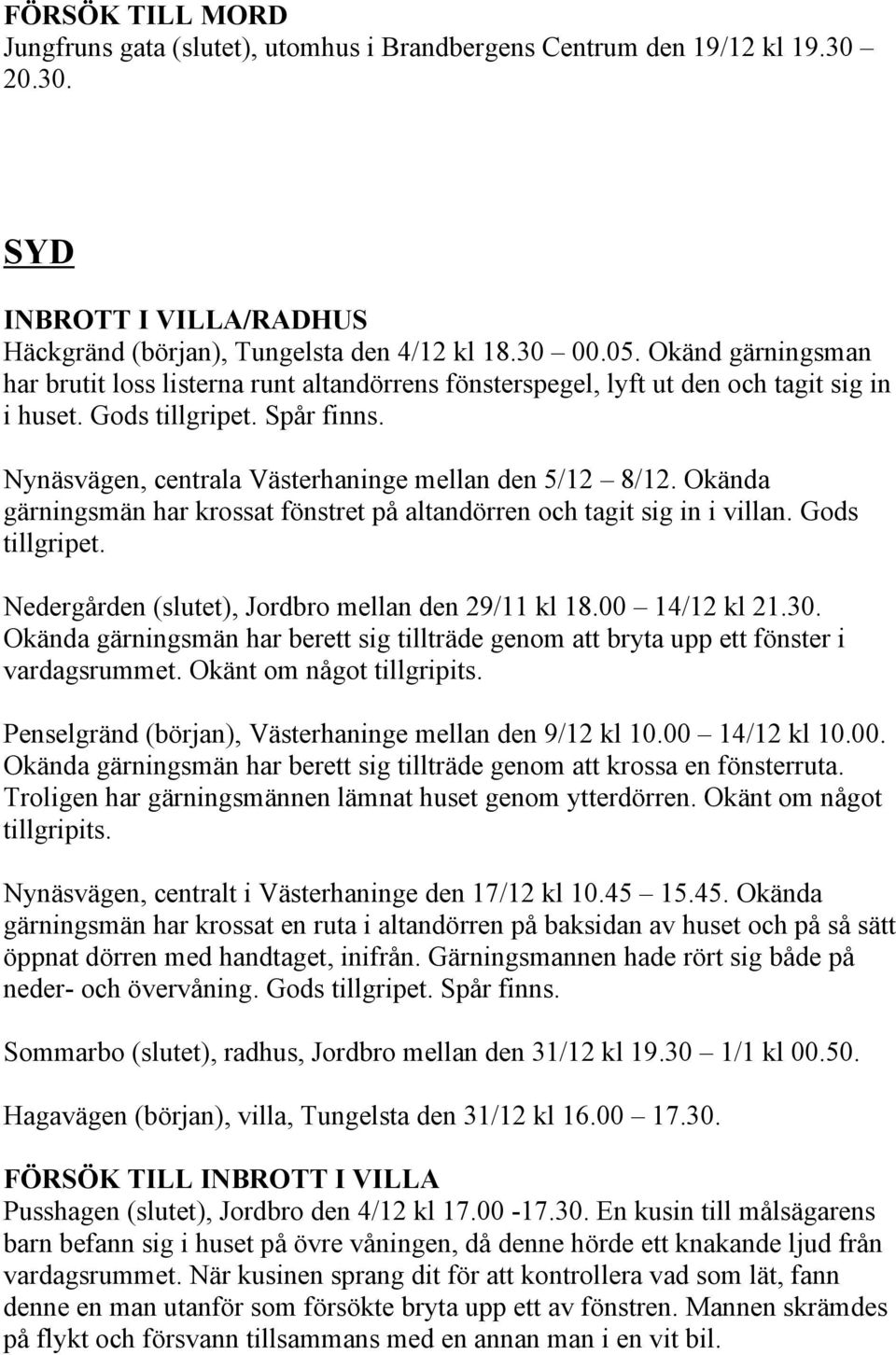 FÖRSÖK TILL MORD
Jungfruns gata (slutet), utomhus i Brandbergens Centrum den 19/12 kl 19.30 – 20.30.

SYD

INBROTT I VILLA/RADHUS
Häckgränd (början), Tungelsta den 4/12 kl 18.30 – 00.05. Okänd gärningsman har brutit loss listerna runt altandörrens fönsterspegel, lyft ut den och tagit sig in i huset. Gods tillgripet. Spår finns.

Nynäsvägen, centrala Västerhaninge mellan den 5/12 – 8/12. Okända gärningsmän har krossat fönstret på altandörren och tagit sig in i villan. Gods tillgripet.

Nedergården (slutet), Jordbro mellan den 29/11 kl 18.00 – 14/12 kl 21.30. Okända gärningsmän har berett sig tillträde genom att bryta upp ett fönster i vardagsrummet. Okänt om något tillgripits.

Penselgränd (början), Västerhaninge mellan den 9/12 kl 10.00 – 14/12 kl 10.00. Okända gärningsmän har berett sig tillträde genom att krossa en fönsterruta. Troligen har gärningsmännen lämnat huset genom ytterdörren. Okänt om något tillgripits.

Nynäsvägen, centralt i Västerhaninge den 17/12 kl 10.45 – 15.45. Okända gärningsmän har krossat en ruta i altandörren på baksidan av huset och på så sätt öppnat dörren med handtaget, inifrån. Gärningsmannen hade rört sig både på neder- och övervåning. Gods tillgripet. Spår finns.

Sommarbo (slutet), radhus, Jordbro mellan den 31/12 kl 19.30 – 1/1 kl 00.50.

Hagavägen (början), villa, Tungelsta den 31/12 kl 16.00 – 17.30.

FÖRSÖK TILL INBROTT I VILLA
Pusshagen (slutet), Jordbro den 4/12 kl 17.00 -17.30. En kusin till målsägarens barn befann sig i huset på övre våningen, då denne hörde ett knakande ljud från vardagsrummet. När kusinen sprang dit för att kontrollera vad som lät, fann denne en man utanför som försökte bryta upp ett av fönstren. Mannen skrämdes på flykt och försvann tillsammans med en annan man i en vit bil.